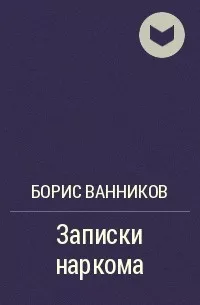 БОРИС ВАННИКОВ

Записки наркома